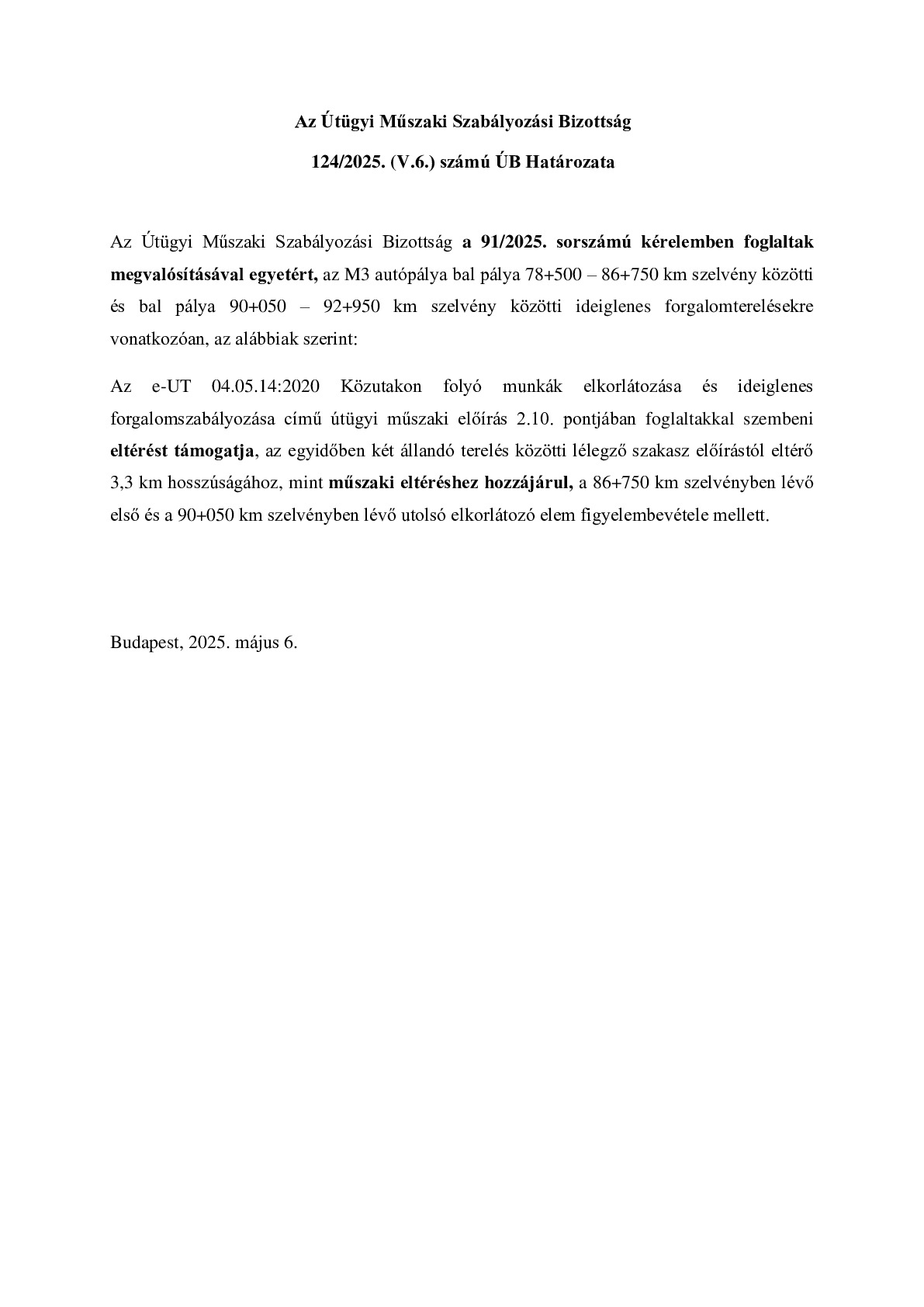 Az Útügyi Műszaki Szabályozási Bizottság

124/2025. (V.6.) számú ÚB Határozata

Az Útügyi Műszaki Szabályozási Bizottság a 91/2025. sorszámú kérelemben foglaltak megvalósításával egyetért, az M3 autópálya bal pálya 78+500 – 86+750 km szelvény közötti és bal pálya 90+050 – 92+950 km szelvény közötti ideiglenes forgalomterelésekre vonatkozóan, az alábbiak szerint:

Az e-UT 04.05.14:2020 Közutakon folyó munkák elkorlátozása és ideiglenes forgalomszabályozása című útügyi műszaki előírás 2.10. pontjában foglaltakkal szembeni eltérést támogatja, az egyidőben két állandó terelés közötti lélegző szakasz előírástól eltérő 3,3 km hosszúságához, mint műszaki eltéréshez hozzájárul, a 86+750 km szelvényben lévő első és a 90+050 km szelvényben lévő utolsó elkorlátozó elem figyelembevétele mellett.

Budapest, 2025. május 6.